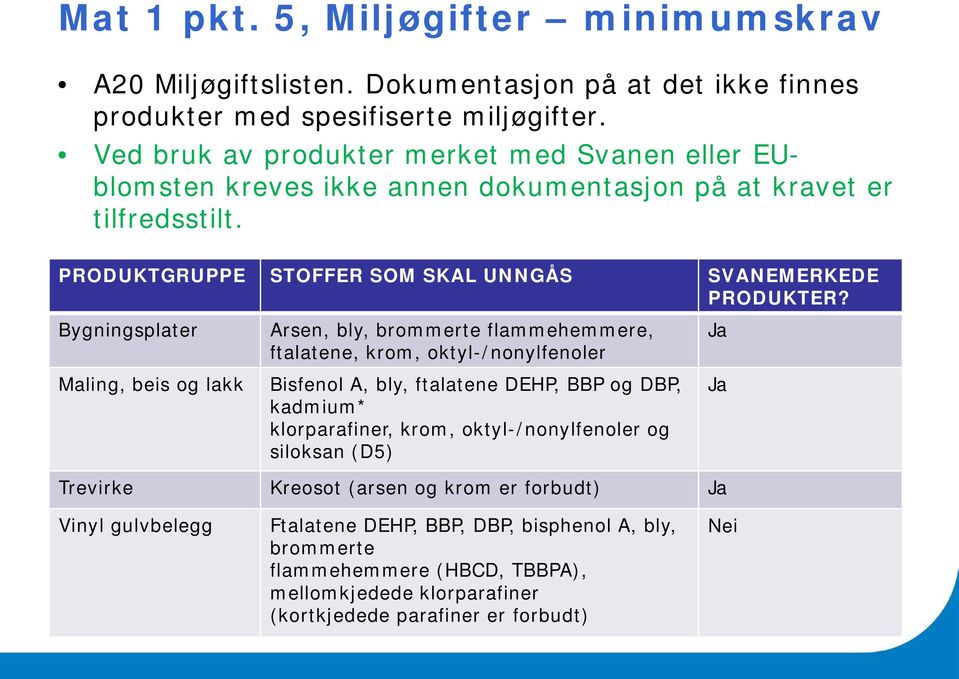 Mat 1 pkt. 5, Miljøgifter – minimumskrav

• A20 Miljøgiftslisten. Dokumentasjon på at det ikke finnes produkter med spesifiserte miljøgifter.

• Ved bruk av produkter merket med Svanen eller EU-blomsten kreves ikke annen dokumentasjon på at kravet er tilfredsstilt.

| PRODUKTGRUPPE | STOFFER SOM SKAL UNNGÅS | SVANEMERKEDE PRODUKTER? |
|---|---|---|
| Bygningsplater | Arsen, bly, brommerte flammehemmere, ftalatene, krom, oktyl-/nonylfenoler | Ja |
| Maling, beis og lakk | Bisfenol A, bly, ftalatene DEHP, BBP og DBP, kadmium* klorparafiner, krom, oktyl-/nonylfenoler og siloksan (D5) | Ja |
| Trevirke | Kreosot (arsen og krom er forbudt) | Ja |
| Vinyl gulvbelegg | Ftalatene DEHP, BBP, DBP, bisphenol A, bly, brommerte flammehemmere (HBCD, TBBPA), mellomkjedede klorparafiner (kortkjedede parafiner er forbudt) | Nei |